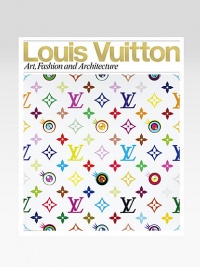 Louis Vuitton
Art, Fashion and Architecture